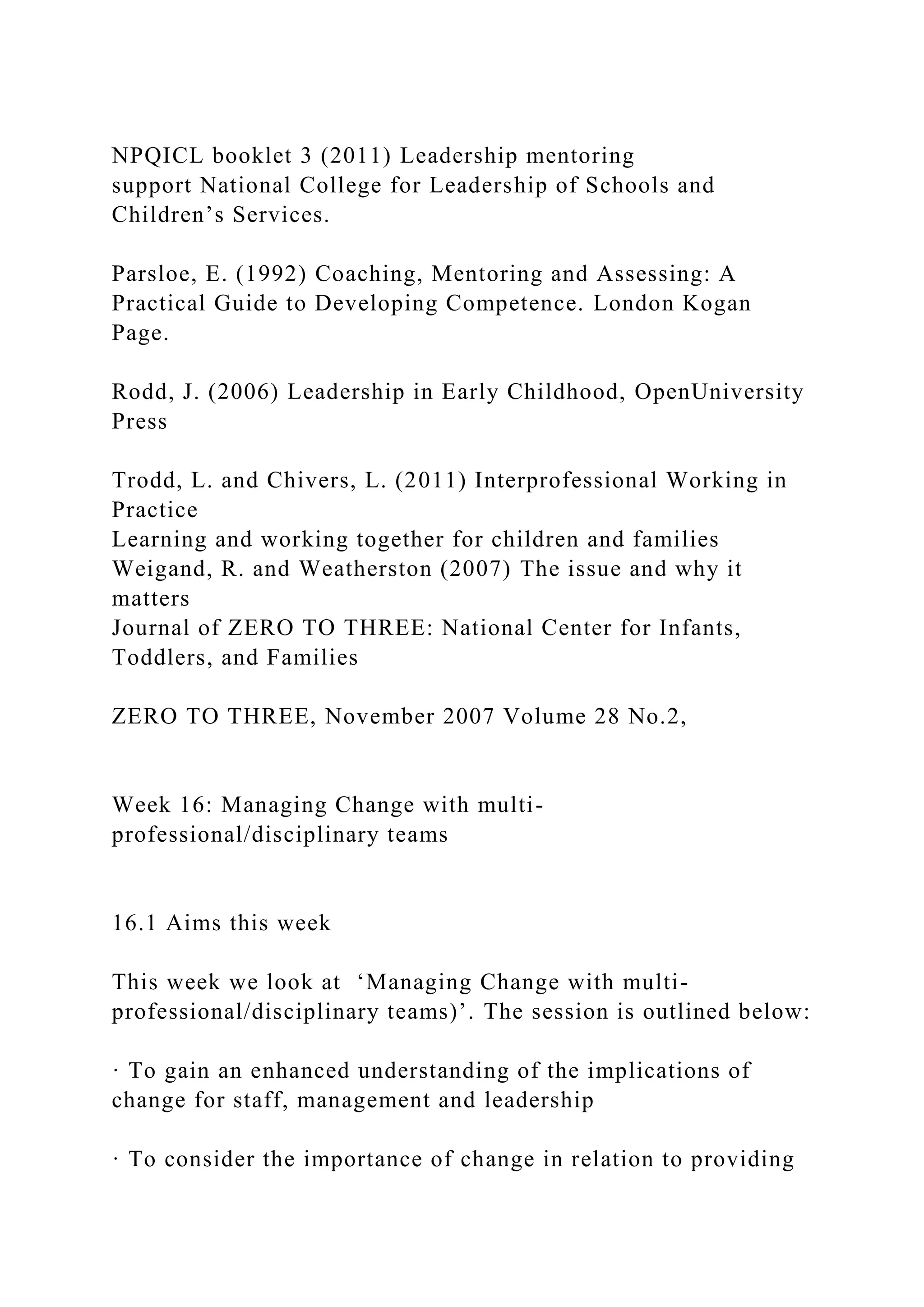 NPQICL booklet 3 (2011) Leadership mentoring support National College for Leadership of Schools and Children’s Services.

Parsloe, E. (1992) Coaching, Mentoring and Assessing: A Practical Guide to Developing Competence. London Kogan Page.

Rodd, J. (2006) Leadership in Early Childhood, OpenUniversity Press

Trodd, L. and Chivers, L. (2011) Interprofessional Working in Practice
Learning and working together for children and families
Weigand, R. and Weatherston (2007) The issue and why it matters
Journal of ZERO TO THREE: National Center for Infants, Toddlers, and Families

ZERO TO THREE, November 2007 Volume 28 No.2,

Week 16: Managing Change with multi-professional/disciplinary teams

16.1 Aims this week

This week we look at ‘Managing Change with multi-professional/disciplinary teams)’. The session is outlined below:

· To gain an enhanced understanding of the implications of change for staff, management and leadership

· To consider the importance of change in relation to providing